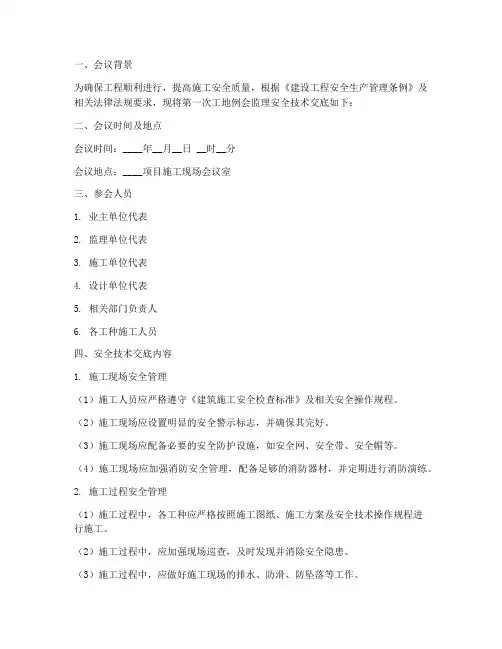 一、会议背景

为确保工程顺利进行，提高施工安全质量，根据《建设工程安全生产管理条例》及相关法律法规要求，现将第一次工地例会监理安全技术交底如下：

二、会议时间及地点

会议时间：____年__月__日 __时__分

会议地点：____项目施工现场会议室

三、参会人员

1. 业主单位代表

2. 监理单位代表

3. 施工单位代表

4. 设计单位代表

5. 相关部门负责人

6. 各工种施工人员

四、安全技术交底内容

1. 施工现场安全管理

（1）施工人员应严格遵守《建筑施工安全检查标准》及相关安全操作规程。

（2）施工现场应设置明显的安全警示标志，并确保其完好。

（3）施工现场应配备必要的安全防护设施，如安全网、安全带、安全帽等。

（4）施工现场应加强消防安全管理，配备足够的消防器材，并定期进行消防演练。

2. 施工过程安全管理

（1）施工过程中，各工种应严格按照施工图纸、施工方案及安全技术操作规程进行施工。

（2）施工过程中，应加强现场巡查，及时发现并消除安全隐患。

（3）施工过程中，应做好施工现场的排水、防滑、防坠落等工作。